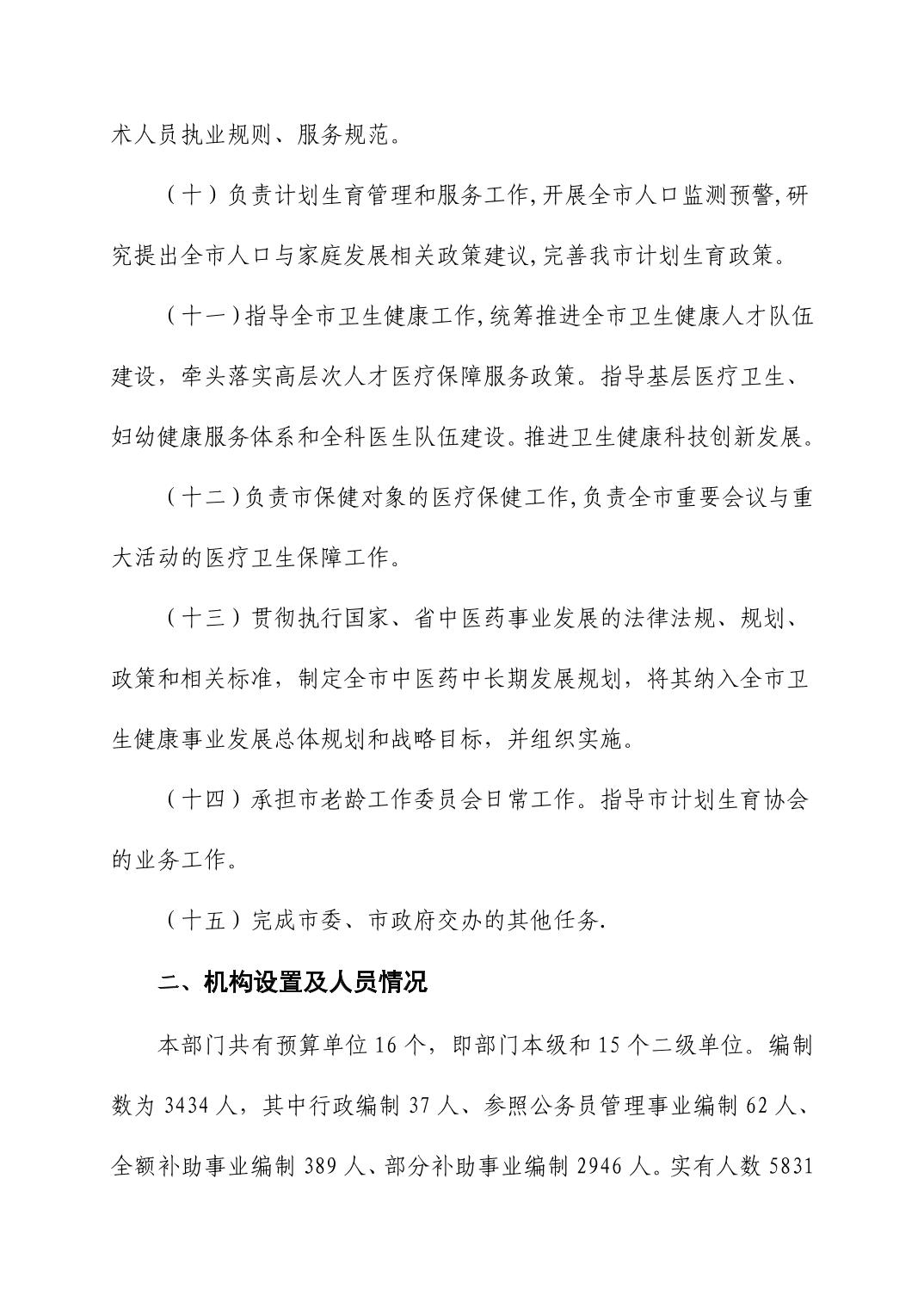 术人员执业规则、服务规范。

（十）负责计划生育管理和服务工作，开展全市人口监测预警，研究提出全市人口与家庭发展相关政策建议，完善我市计划生育政策。

（十一）指导全市卫生健康工作，统筹推进全市卫生健康人才队伍建设，牵头落实高层次人才医疗保障服务政策。指导基层医疗卫生、妇幼健康服务体系和全科医生队伍建设。推进卫生健康科技创新发展。

（十二）负责市保健对象的医疗保健工作，负责全市重要会议与重大活动的医疗卫生保障工作。

（十三）贯彻执行国家、省中医药事业发展的法律法规、规划、政策和相关标准，制定全市中医药中长期发展规划，将其纳入全市卫生健康事业发展总体规划和战略目标，并组织实施。

（十四）承担市老龄工作委员会日常工作。指导市计划生育协会的业务工作。

（十五）完成市委、市政府交办的其他任务.

二、机构设置及人员情况

本部门共有预算单位 16 个，即部门本级和 15 个二级单位。编制数为 3434 人，其中行政编制 37 人、参照公务员管理事业编制 62 人、全额补助事业编制 389 人、部分补助事业编制 2946 人。实有人数 5831